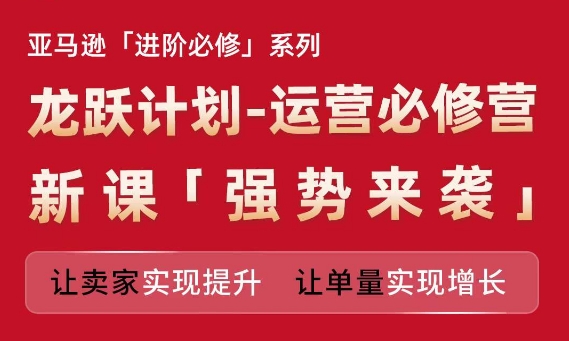 亚马逊「进阶必修」系列

龙跃计划-运营必修营

新课「强势来袭」

让卖家实现提升　让单量实现增长